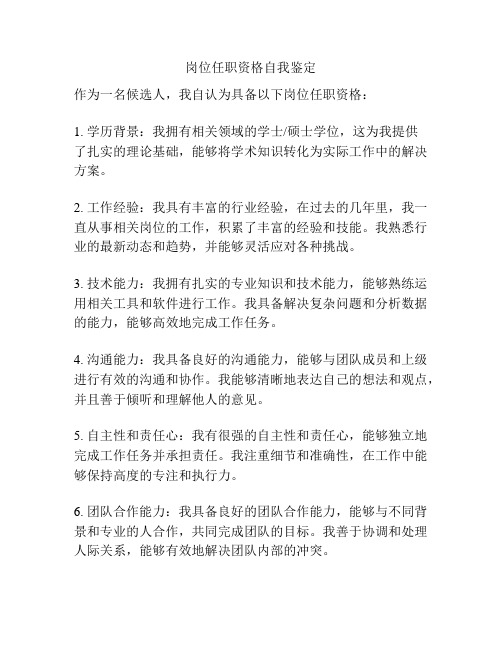 岗位任职资格自我鉴定

作为一名候选人，我自认为具备以下岗位任职资格：

1. 学历背景：我拥有相关领域的学士/硕士学位，这为我提供了扎实的理论基础，能够将学术知识转化为实际工作中的解决方案。

2. 工作经验：我具有丰富的行业经验，在过去的几年里，我一直从事相关岗位的工作，积累了丰富的经验和技能。我熟悉行业的最新动态和趋势，并能够灵活应对各种挑战。

3. 技术能力：我拥有扎实的专业知识和技术能力，能够熟练运用相关工具和软件进行工作。我具备解决复杂问题和分析数据的能力，能够高效地完成工作任务。

4. 沟通能力：我具备良好的沟通能力，能够与团队成员和上级进行有效的沟通和协作。我能够清晰地表达自己的想法和观点，并且善于倾听和理解他人的意见。

5. 自主性和责任心：我有很强的自主性和责任心，能够独立地完成工作任务并承担责任。我注重细节和准确性，在工作中能够保持高度的专注和执行力。

6. 团队合作能力：我具备良好的团队合作能力，能够与不同背景和专业的人合作，共同完成团队的目标。我善于协调和处理人际关系，能够有效地解决团队内部的冲突。